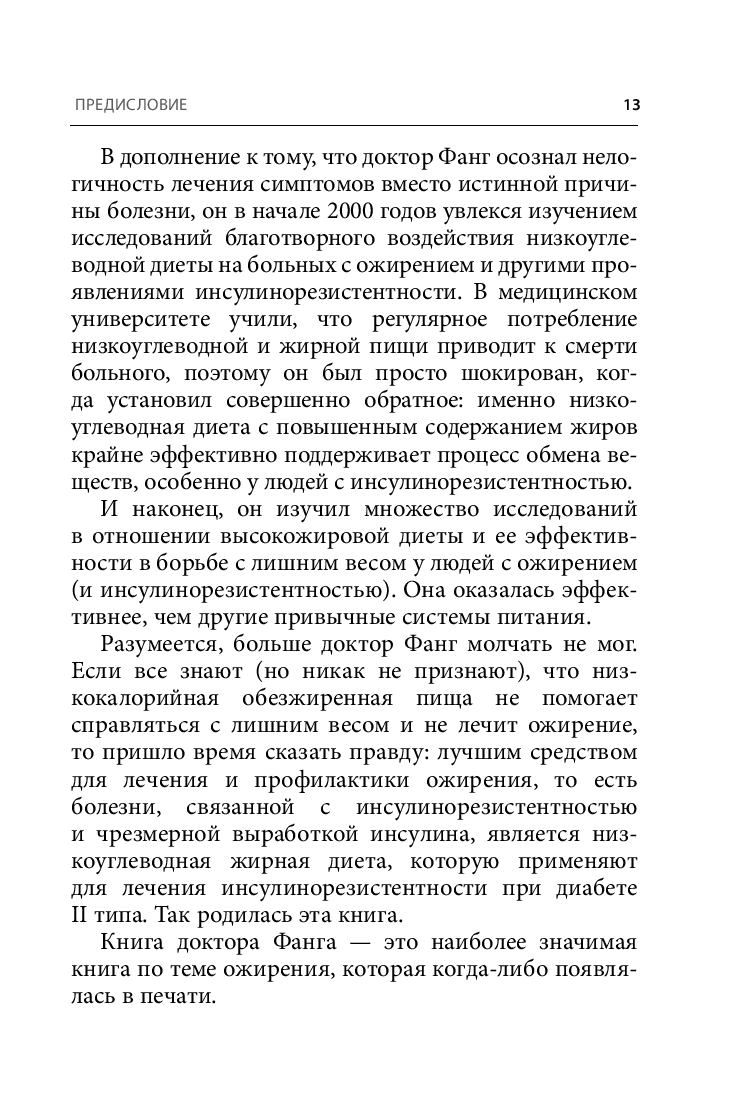 ПРЕДИСЛОВИЕ 13

В дополнение к тому, что доктор Фанг осознал нелогичность лечения симптомов вместо истинной причины болезни, он в начале 2000 годов увлекся изучением исследований благотворного воздействия низкоуглеводной диеты на больных с ожирением и другими проявлениями инсулинорезистентности. В медицинском университете учили, что регулярное потребление низкоуглеводной и жирной пищи приводит к смерти больного, поэтому он был просто шокирован, когда установил совершенно обратное: именно низкоуглеводная диета с повышенным содержанием жиров крайне эффективно поддерживает процесс обмена веществ, особенно у людей с инсулинорезистентностью.

И наконец, он изучил множество исследований в отношении высокожировой диеты и ее эффективности в борьбе с лишним весом у людей с ожирением (и инсулинорезистентностью). Она оказалась эффективнее, чем другие привычные системы питания.

Разумеется, больше доктор Фанг молчать не мог. Если все знают (но никак не признают), что низкокалорийная обезжиренная пища не помогает справляться с лишним весом и не лечит ожирение, то пришло время сказать правду: лучшим средством для лечения и профилактики ожирения, то есть болезни, связанной с инсулинорезистентностью и чрезмерной выработкой инсулина, является низкоуглеводная жирная диета, которую применяют для лечения инсулинорезистентности при диабете II типа. Так родилась эта книга.

Книга доктора Фанга — это наиболее значимая книга по теме ожирения, которая когда-либо появлялась в печати.